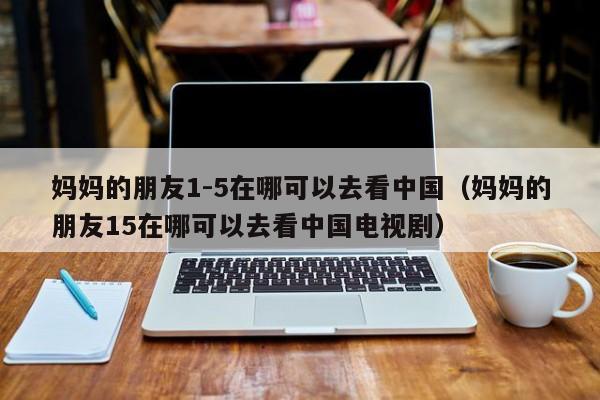 妈妈的朋友1-5在哪可以去看中国（妈妈的朋友15在哪可以去看中国电视剧）